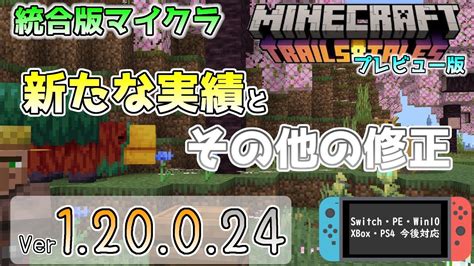 統合版マイクラ

MINECRAFT
TRAILS & TALES
プレビュー版

新たな実績と
その他の修正

Ver 1.20.0.24

Switch・PE・Win10
XBox・PS4 今後対応